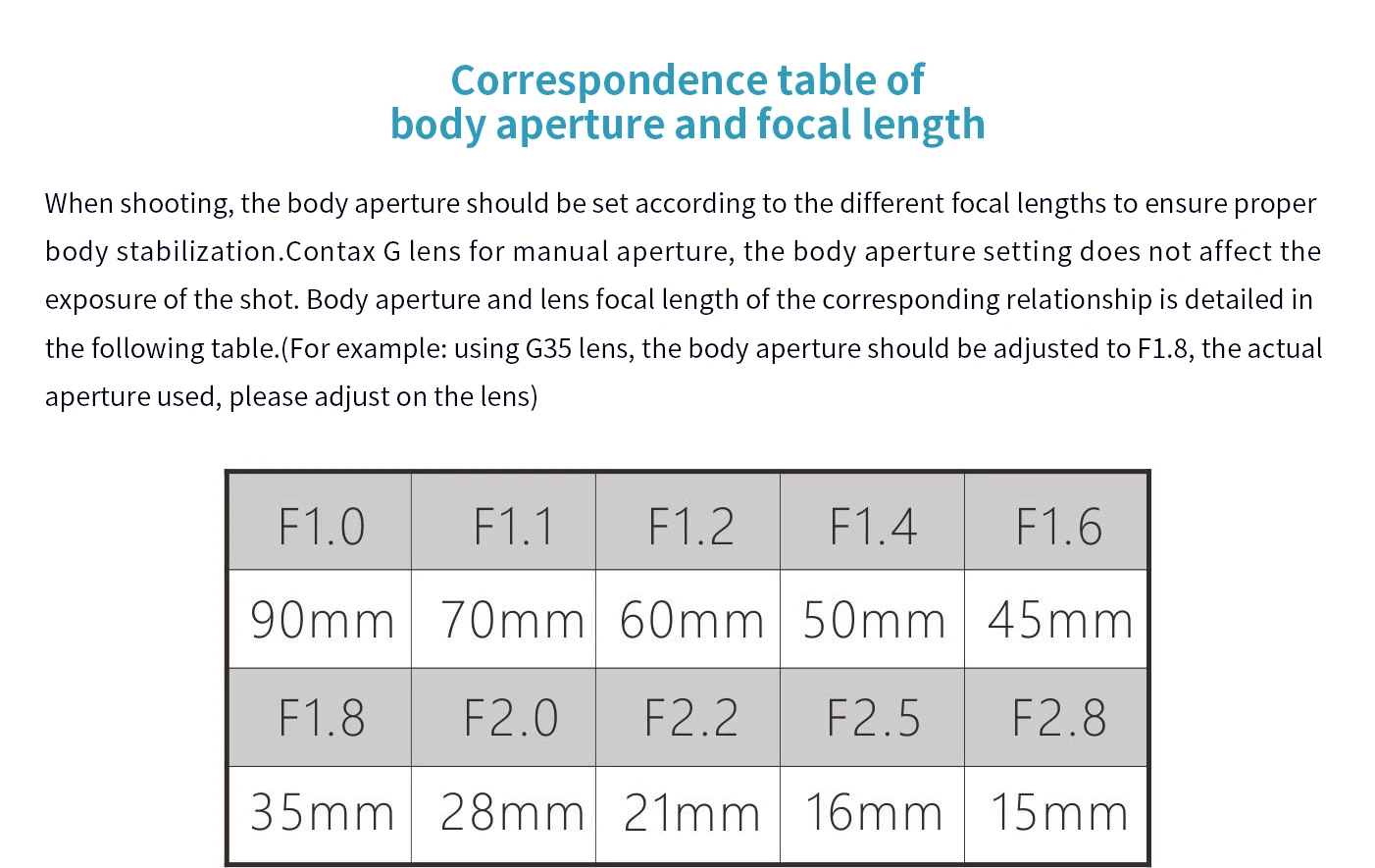 Correspondence table of
body aperture and focal length

When shooting, the body aperture should be set according to the different focal lengths to ensure proper body stabilization.Contax G lens for manual aperture, the body aperture setting does not affect the exposure of the shot. Body aperture and lens focal length of the corresponding relationship is detailed in the following table.(For example: using G35 lens, the body aperture should be adjusted to F1.8, the actual aperture used, please adjust on the lens)

| F1.0 | F1.1 | F1.2 | F1.4 | F1.6 |
|---|---|---|---|---|
| 90mm | 70mm | 60mm | 50mm | 45mm |
| F1.8 | F2.0 | F2.2 | F2.5 | F2.8 |
| 35mm | 28mm | 21mm | 16mm | 15mm |